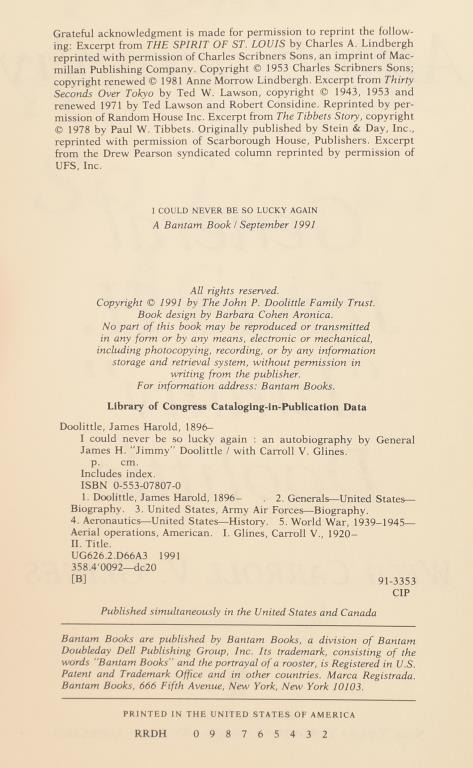 Grateful acknowledgment is made for permission to reprint the following: Excerpt from THE SPIRIT OF ST. LOUIS by Charles A. Lindbergh reprinted with permission of Charles Scribners Sons, an imprint of Macmillan Publishing Company. Copyright © 1953 Charles Scribners Sons; copyright renewed © 1981 Anne Morrow Lindbergh. Excerpt from Thirty Seconds Over Tokyo by Ted W. Lawson, copyright © 1943, 1953 and renewed 1971 by Ted Lawson and Robert Considine. Reprinted by permission of Random House Inc. Excerpt from The Tibbets Story, copyright © 1978 by Paul W. Tibbets. Originally published by Stein & Day, Inc., reprinted with permission of Scarborough House, Publishers. Excerpt from the Drew Pearson syndicated column reprinted by permission of UFS, Inc.

I COULD NEVER BE SO LUCKY AGAIN
A Bantam Book / September 1991

All rights reserved.
Copyright © 1991 by The John P. Doolittle Family Trust.
Book design by Barbara Cohen Aronica.
No part of this book may be reproduced or transmitted in any form or by any means, electronic or mechanical, including photocopying, recording, or by any information storage and retrieval system, without permission in writing from the publisher.
For information address: Bantam Books.

Library of Congress Cataloging-in-Publication Data

Doolittle, James Harold, 1896–
I could never be so lucky again : an autobiography by General James H. "Jimmy" Doolittle / with Carroll V. Glines.
p. cm.
Includes index.
ISBN 0-553-07807-0
1. Doolittle, James Harold, 1896– . 2. Generals—United States—Biography. 3. United States, Army Air Forces—Biography. 4. Aeronautics—United States—History. 5. World War, 1939–1945—Aerial operations, American. I. Glines, Carroll V., 1920– II. Title.
UG626.2.D66A3 1991
358.4'0092—dc20
[B]
91-3353
CIP

Published simultaneously in the United States and Canada

Bantam Books are published by Bantam Books, a division of Bantam Doubleday Dell Publishing Group, Inc. Its trademark, consisting of the words "Bantam Books" and the portrayal of a rooster, is Registered in U.S. Patent and Trademark Office and in other countries. Marca Registrada. Bantam Books, 666 Fifth Avenue, New York, New York 10103.

PRINTED IN THE UNITED STATES OF AMERICA

RRDH 0 9 8 7 6 5 4 3 2